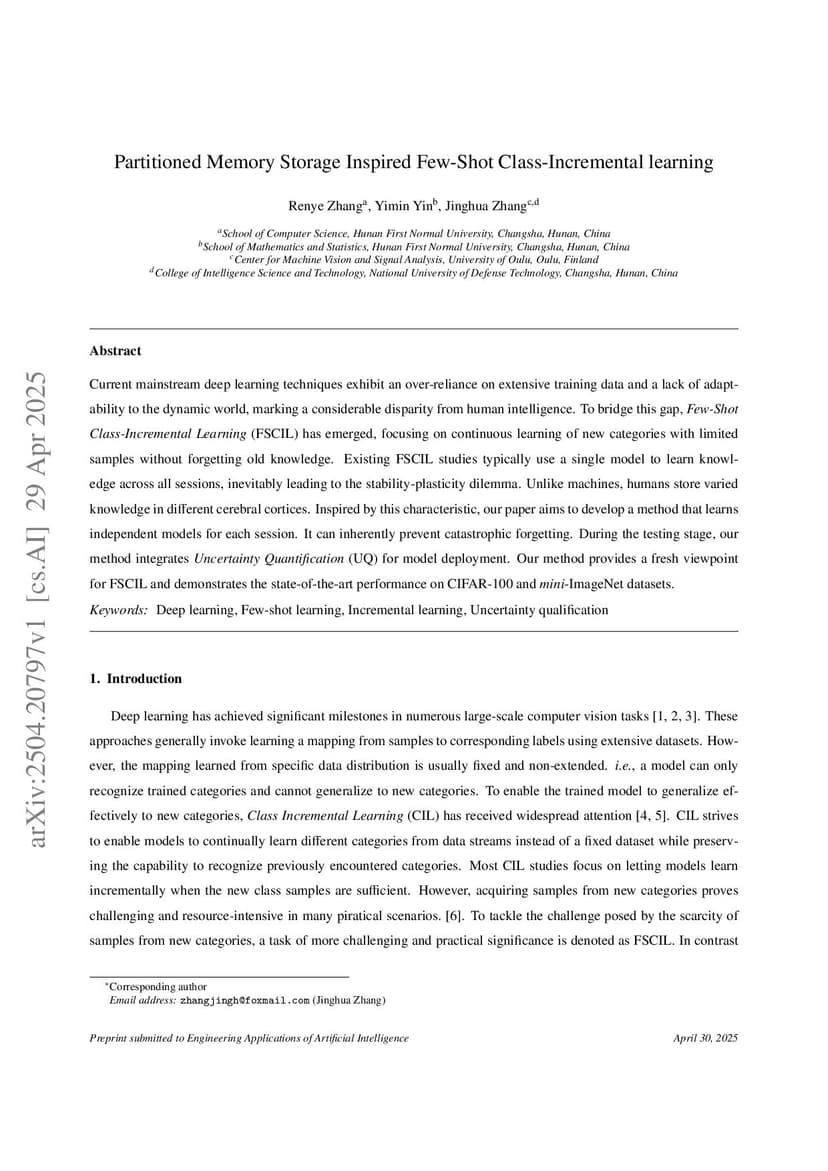 arXiv:2504.20797v1 [cs.AI] 29 Apr 2025

Partitioned Memory Storage Inspired Few-Shot Class-Incremental learning

Renye Zhang$^{a}$, Yimin Yin$^{b}$, Jinghua Zhang$^{c,d}$

$^{a}$School of Computer Science, Hunan First Normal University, Changsha, Hunan, China
$^{b}$School of Mathematics and Statistics, Hunan First Normal University, Changsha, Hunan, China
$^{c}$Center for Machine Vision and Signal Analysis, University of Oulu, Oulu, Finland
$^{d}$College of Intelligence Science and Technology, National University of Defense Technology, Changsha, Hunan, China

Abstract

Current mainstream deep learning techniques exhibit an over-reliance on extensive training data and a lack of adaptability to the dynamic world, marking a considerable disparity from human intelligence. To bridge this gap, Few-Shot Class-Incremental Learning (FSCIL) has emerged, focusing on continuous learning of new categories with limited samples without forgetting old knowledge. Existing FSCIL studies typically use a single model to learn knowledge across all sessions, inevitably leading to the stability-plasticity dilemma. Unlike machines, humans store varied knowledge in different cerebral cortices. Inspired by this characteristic, our paper aims to develop a method that learns independent models for each session. It can inherently prevent catastrophic forgetting. During the testing stage, our method integrates Uncertainty Quantification (UQ) for model deployment. Our method provides a fresh viewpoint for FSCIL and demonstrates the state-of-the-art performance on CIFAR-100 and mini-ImageNet datasets.

Keywords: Deep learning, Few-shot learning, Incremental learning, Uncertainty qualification

1. Introduction

Deep learning has achieved significant milestones in numerous large-scale computer vision tasks [1, 2, 3]. These approaches generally invoke learning a mapping from samples to corresponding labels using extensive datasets. However, the mapping learned from specific data distribution is usually fixed and non-extended. i.e., a model can only recognize trained categories and cannot generalize to new categories. To enable the trained model to generalize effectively to new categories, Class Incremental Learning (CIL) has received widespread attention [4, 5]. CIL strives to enable models to continually learn different categories from data streams instead of a fixed dataset while preserving the capability to recognize previously encountered categories. Most CIL studies focus on letting models learn incrementally when the new class samples are sufficient. However, acquiring samples from new categories proves challenging and resource-intensive in many piratical scenarios. [6]. To tackle the challenge posed by the scarcity of samples from new categories, a task of more challenging and practical significance is denoted as FSCIL. In contrast

$^{*}$Corresponding author
Email address: zhangjingh@foxmail.com (Jinghua Zhang)

Preprint submitted to Engineering Applications of Artificial Intelligence

April 30, 2025